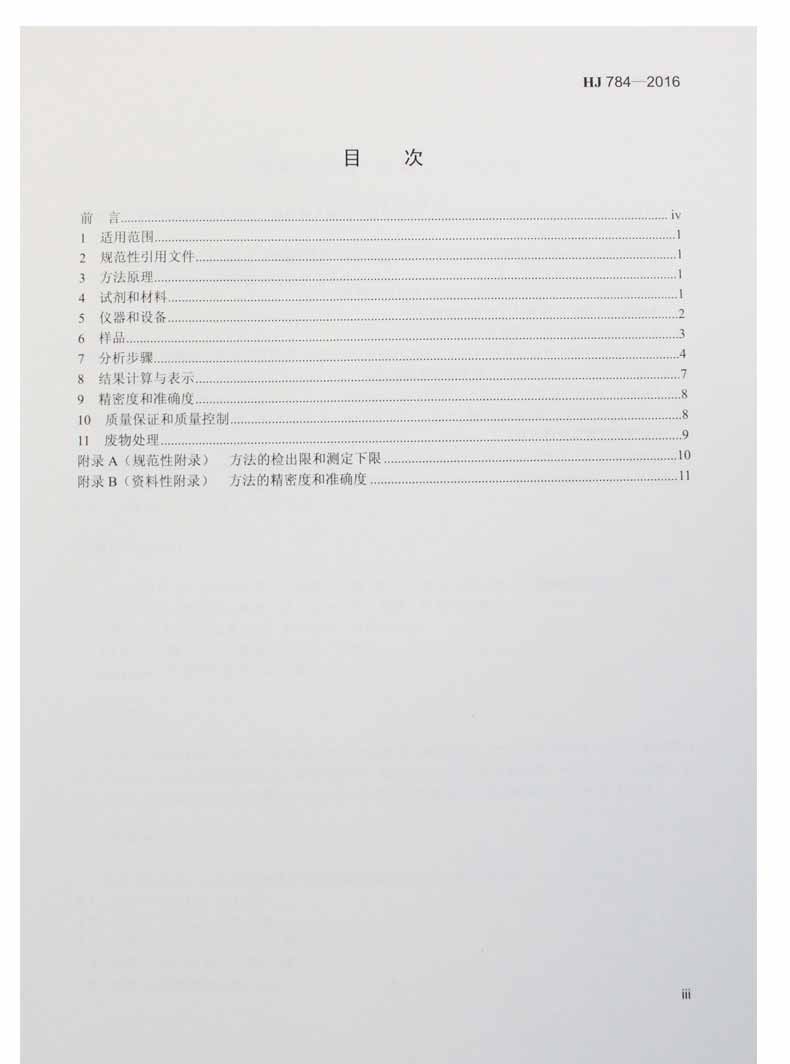 HJ 784—2016

目 次

前 言 iv
1 适用范围 1
2 规范性引用文件 1
3 方法原理 1
4 试剂和材料 1
5 仪器和设备 2
6 样品 3
7 分析步骤 4
8 结果计算与表示 7
9 精密度和准确度 8
10 质量保证和质量控制 8
11 废物处理 9
附录A（规范性附录） 方法的检出限和测定下限 10
附录B（资料性附录） 方法的精密度和准确度 11

iii